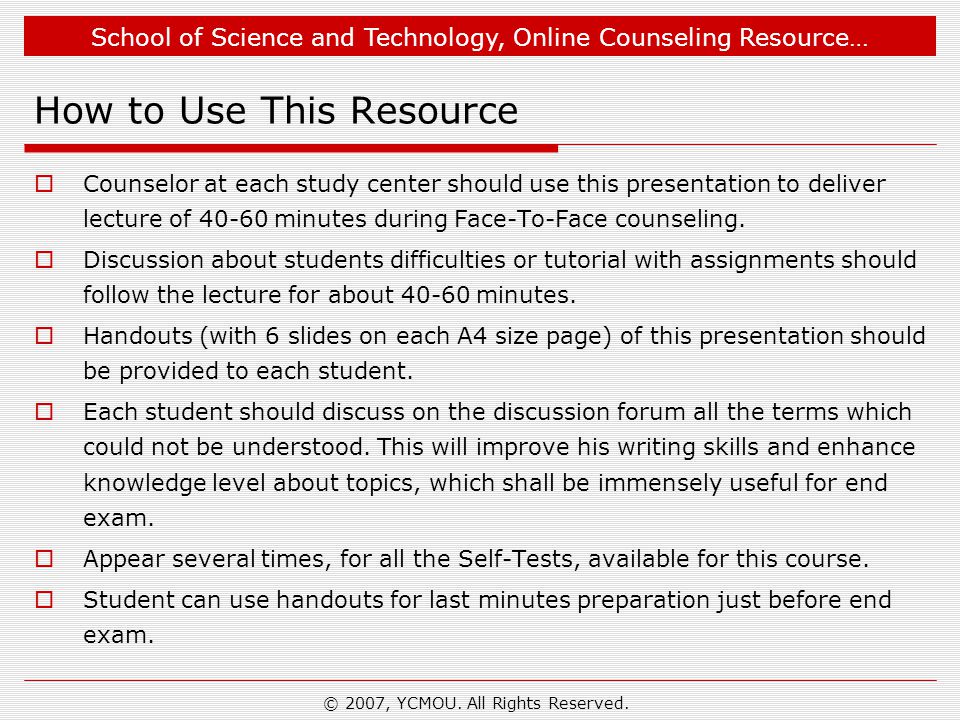 School of Science and Technology, Online Counseling Resource…

How to Use This Resource

Counselor at each study center should use this presentation to deliver lecture of 40-60 minutes during Face-To-Face counseling.

Discussion about students difficulties or tutorial with assignments should follow the lecture for about 40-60 minutes.

Handouts (with 6 slides on each A4 size page) of this presentation should be provided to each student.

Each student should discuss on the discussion forum all the terms which could not be understood. This will improve his writing skills and enhance knowledge level about topics, which shall be immensely useful for end exam.

Appear several times, for all the Self-Tests, available for this course.

Student can use handouts for last minutes preparation just before end exam.

© 2007, YCMOU. All Rights Reserved.